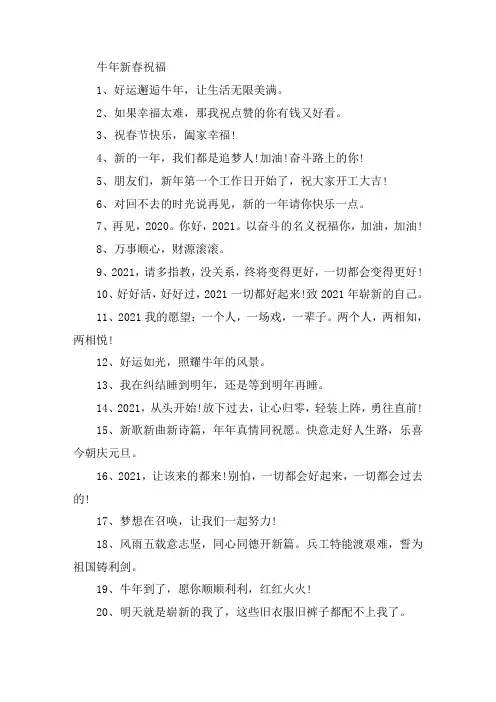 牛年新春祝福

1、好运邂逅牛年，让生活无限美满。

2、如果幸福太难，那我祝点赞的你有钱又好看。

3、祝春节快乐，阖家幸福!

4、新的一年，我们都是追梦人!加油!奋斗路上的你!

5、朋友们，新年第一个工作日开始了，祝大家开工大吉!

6、对回不去的时光说再见，新的一年请你快乐一点。

7、再见，2020。你好，2021。以奋斗的名义祝福你，加油，加油!

8、万事顺心，财源滚滚。

9、2021，请多指教，没关系，终将变得更好，一切都会变得更好!

10、好好活，好好过，2021一切都好起来!致2021年崭新的自己。

11、2021我的愿望：一个人，一场戏，一辈子。两个人，两相知，两相悦!

12、好运如光，照耀牛年的风景。

13、我在纠结睡到明年，还是等到明年再睡。

14、2021，从头开始!放下过去，让心归零，轻装上阵，勇往直前!

15、新歌新曲新诗篇，年年真情同祝愿。快意走好人生路，乐喜今朝庆元旦。

16、2021，让该来的都来!别怕，一切都会好起来，一切都会过去的!

17、梦想在召唤，让我们一起努力!

18、风雨五载意志坚，同心同德开新篇。兵工特能渡艰难，誓为祖国铸利剑。

19、牛年到了，愿你顺顺利利，红红火火!

20、明天就是崭新的我了，这些旧衣服旧裤子都配不上我了。